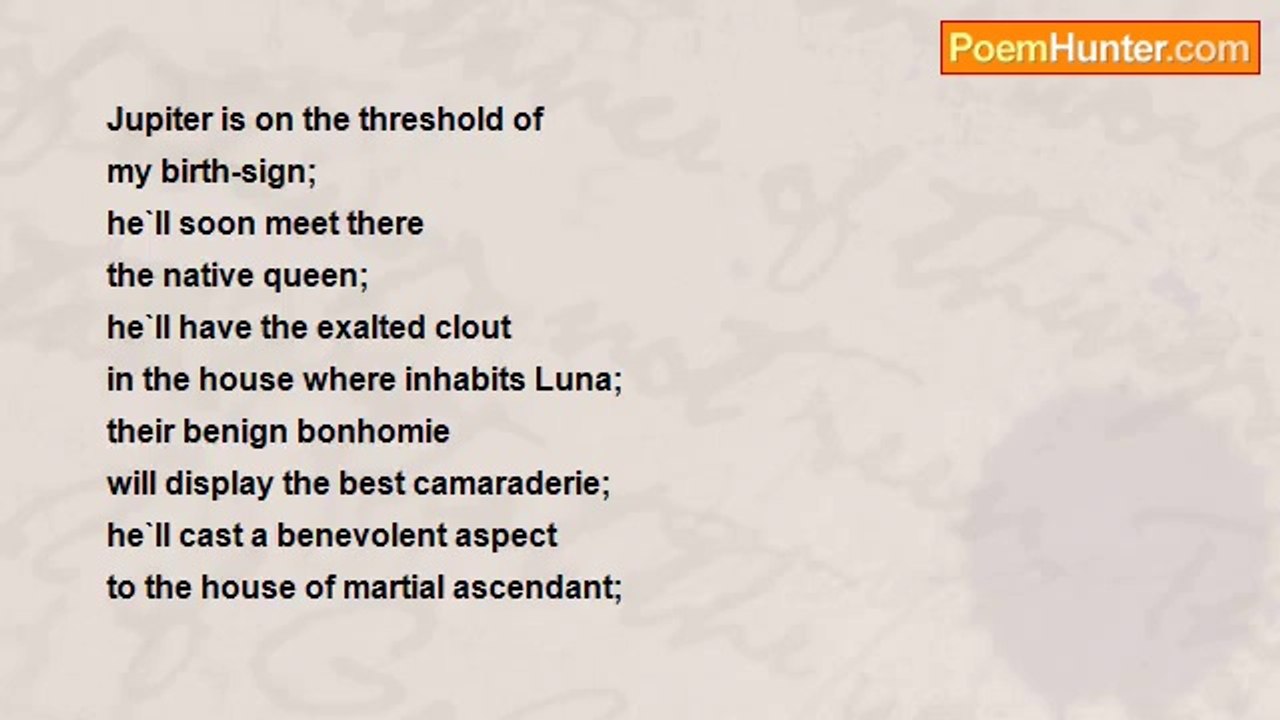 PoemHunter.com

Jupiter is on the threshold of
my birth-sign;
he`ll soon meet there
the native queen;
he`ll have the exalted clout
in the house where inhabits Luna;
their benign bonhomie
will display the best camaraderie;
he`ll cast a benevolent aspect
to the house of martial ascendant;